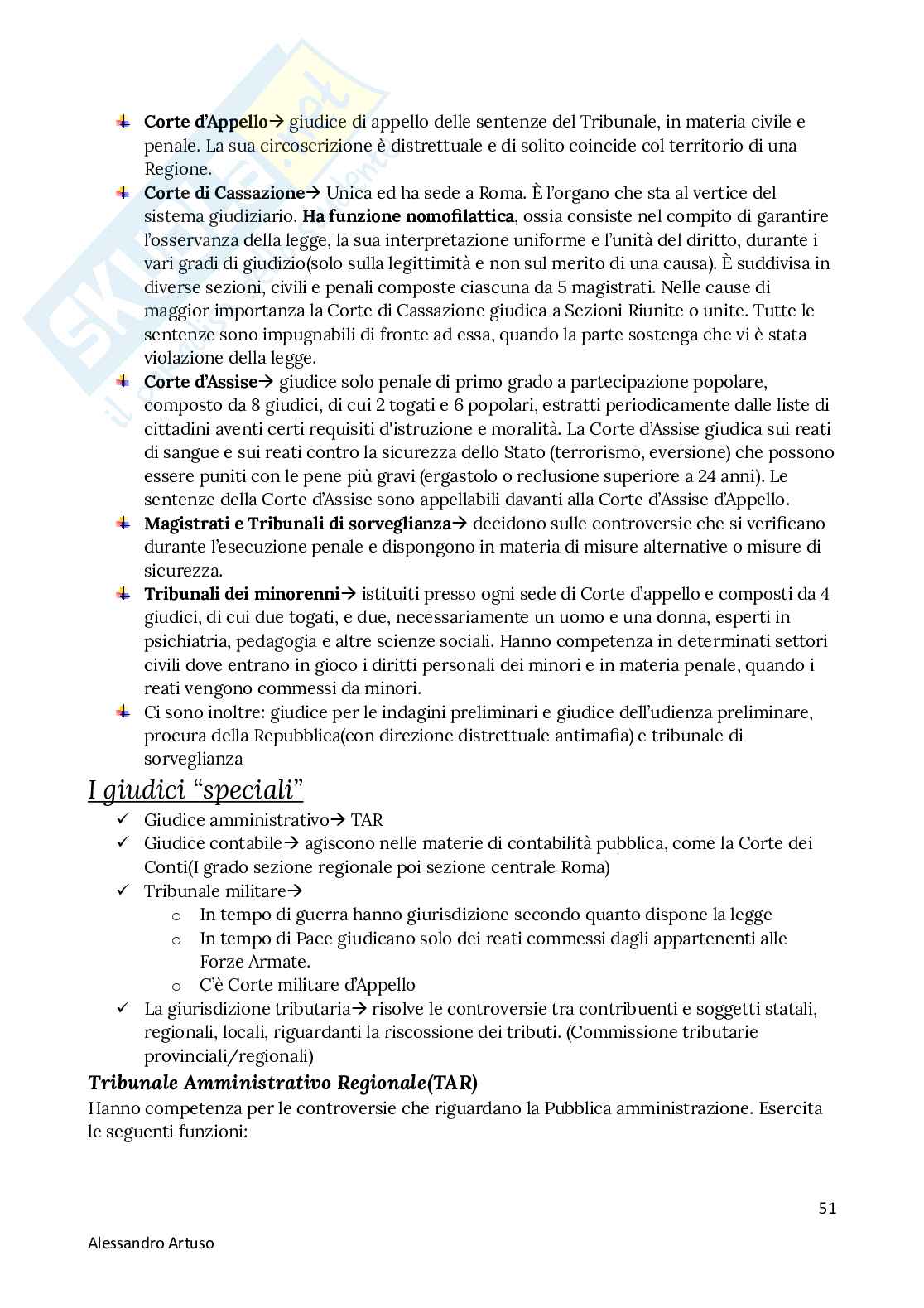 Corte d'Appello→ giudice di appello delle sentenze del Tribunale, in materia civile e penale. La sua circoscrizione è distrettuale e di solito coincide col territorio di una Regione.

Corte di Cassazione→ Unica ed ha sede a Roma. È l'organo che sta al vertice del sistema giudiziario. Ha funzione nomofilattica, ossia consiste nel compito di garantire l'osservanza della legge, la sua interpretazione uniforme e l'unità del diritto, durante i vari gradi di giudizio(solo sulla legittimità e non sul merito di una causa). È suddivisa in diverse sezioni, civili e penali composte ciascuna da 5 magistrati. Nelle cause di maggior importanza la Corte di Cassazione giudica a Sezioni Riunite o unite. Tutte le sentenze sono impugnabili di fronte ad essa, quando la parte sostenga che vi è stata violazione della legge.

Corte d'Assise→ giudice solo penale di primo grado a partecipazione popolare, composto da 8 giudici, di cui 2 togati e 6 popolari, estratti periodicamente dalle liste di cittadini aventi certi requisiti d'istruzione e moralità. La Corte d'Assise giudica sui reati di sangue e sui reati contro la sicurezza dello Stato (terrorismo, eversione) che possono essere puniti con le pene più gravi (ergastolo o reclusione superiore a 24 anni). Le sentenze della Corte d'Assise sono appellabili davanti alla Corte d'Assise d'Appello.

Magistrati e Tribunali di sorveglianza→ decidono sulle controversie che si verificano durante l'esecuzione penale e dispongono in materia di misure alternative o misure di sicurezza.

Tribunali dei minorenni→ istituiti presso ogni sede di Corte d'appello e composti da 4 giudici, di cui due togati, e due, necessariamente un uomo e una donna, esperti in psichiatria, pedagogia e altre scienze sociali. Hanno competenza in determinati settori civili dove entrano in gioco i diritti personali dei minori e in materia penale, quando i reati vengono commessi da minori.

Ci sono inoltre: giudice per le indagini preliminari e giudice dell'udienza preliminare, procura della Repubblica(con direzione distrettuale antimafia) e tribunale di sorveglianza

I giudici "speciali"

✓ Giudice amministrativo→ TAR
✓ Giudice contabile→ agiscono nelle materie di contabilità pubblica, come la Corte dei Conti(I grado sezione regionale poi sezione centrale Roma)
✓ Tribunale militare→
o In tempo di guerra hanno giurisdizione secondo quanto dispone la legge
o In tempo di Pace giudicano solo dei reati commessi dagli appartenenti alle Forze Armate.
o C'è Corte militare d'Appello
✓ La giurisdizione tributaria→ risolve le controversie tra contribuenti e soggetti statali, regionali, locali, riguardanti la riscossione dei tributi. (Commissione tributarie provinciali/regionali)

Tribunale Amministrativo Regionale(TAR)

Hanno competenza per le controversie che riguardano la Pubblica amministrazione. Esercita le seguenti funzioni:

51

Alessandro Artuso